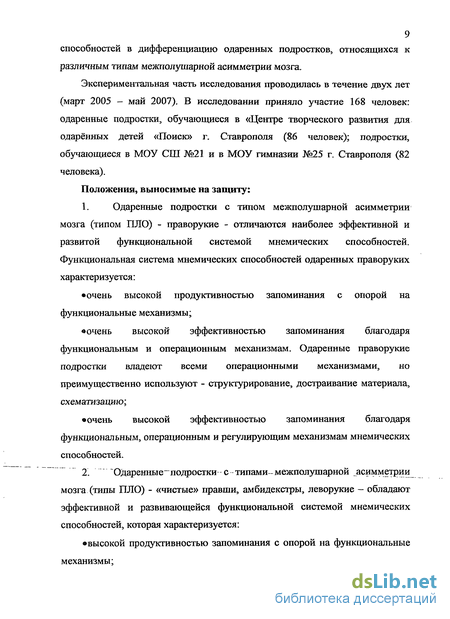 9

способностей в дифференциацию одаренных подростков, относящихся к различным типам межполушарной асимметрии мозга.

Экспериментальная часть исследования проводилась в течение двух лет (март 2005 – май 2007). В исследовании приняло участие 168 человек: одаренные подростки, обучающиеся в «Центре творческого развития для одарённых детей «Поиск» г. Ставрополя (86 человек); подростки, обучающиеся в МОУ СШ №21 и в МОУ гимназии №25 г. Ставрополя (82 человека).

Положения, выносимые на защиту:

1. Одаренные подростки с типом межполушарной асимметрии мозга (типом ПЛО) - праворукие - отличаются наиболее эффективной и развитой функциональной системой мнемических способностей. Функциональная система мнемических способностей одаренных праворуких характеризуется:

•очень высокой продуктивностью запоминания с опорой на функциональные механизмы;

•очень высокой эффективностью запоминания благодаря функциональным и операционным механизмам. Одаренные праворукие подростки владеют всеми операционными механизмами, но преимущественно используют - структурирование, достраивание материала, схематизацию;

•очень высокой эффективностью запоминания благодаря функциональным, операционным и регулирующим механизмам мнемических способностей.

2. Одаренные подростки с типами межполушарной асимметрии мозга (типы ПЛО) - «чистые» правши, амбидекстры, леворукие – обладают эффективной и развивающейся функциональной системой мнемических способностей, которая характеризуется:

•высокой продуктивностью запоминания с опорой на функциональные механизмы;

dsLib.net
библиотека диссертаций